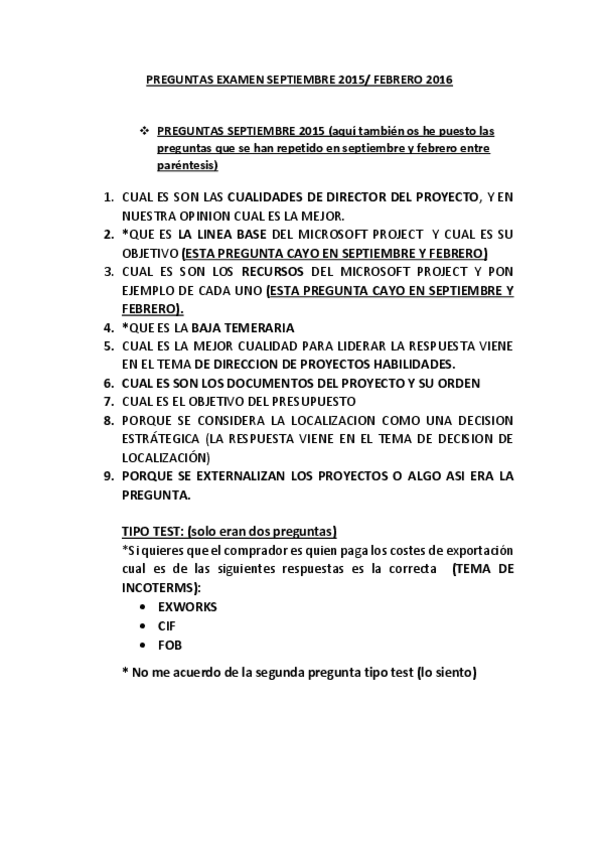 PREGUNTAS EXAMEN SEPTIEMBRE 2015/ FEBRERO 2016

❖ PREGUNTAS SEPTIEMBRE 2015 (aquí también os he puesto las preguntas que se han repetido en septiembre y febrero entre paréntesis)

1. CUAL ES SON LAS CUALIDADES DE DIRECTOR DEL PROYECTO, Y EN NUESTRA OPINION CUAL ES LA MEJOR.
2. *QUE ES LA LINEA BASE DEL MICROSOFT PROJECT Y CUAL ES SU OBJETIVO (ESTA PREGUNTA CAYO EN SEPTIEMBRE Y FEBRERO)
3. CUAL ES SON LOS RECURSOS DEL MICROSOFT PROJECT Y PON EJEMPLO DE CADA UNO (ESTA PREGUNTA CAYO EN SEPTIEMBRE Y FEBRERO).
4. *QUE ES LA BAJA TEMERARIA
5. CUAL ES LA MEJOR CUALIDAD PARA LIDERAR LA RESPUESTA VIENE EN EL TEMA DE DIRECCION DE PROYECTOS HABILIDADES.
6. CUAL ES SON LOS DOCUMENTOS DEL PROYECTO Y SU ORDEN
7. CUAL ES EL OBJETIVO DEL PRESUPUESTO
8. PORQUE SE CONSIDERA LA LOCALIZACION COMO UNA DECISION ESTRÁTEGICA (LA RESPUESTA VIENE EN EL TEMA DE DECISION DE LOCALIZACIÓN)
9. PORQUE SE EXTERNALIZAN LOS PROYECTOS O ALGO ASI ERA LA PREGUNTA.

TIPO TEST: (solo eran dos preguntas)
*Si quieres que el comprador es quien paga los costes de exportación cual es de las siguientes respuestas es la correcta (TEMA DE INCOTERMS):
• EXWORKS
• CIF
• FOB

* No me acuerdo de la segunda pregunta tipo test (lo siento)